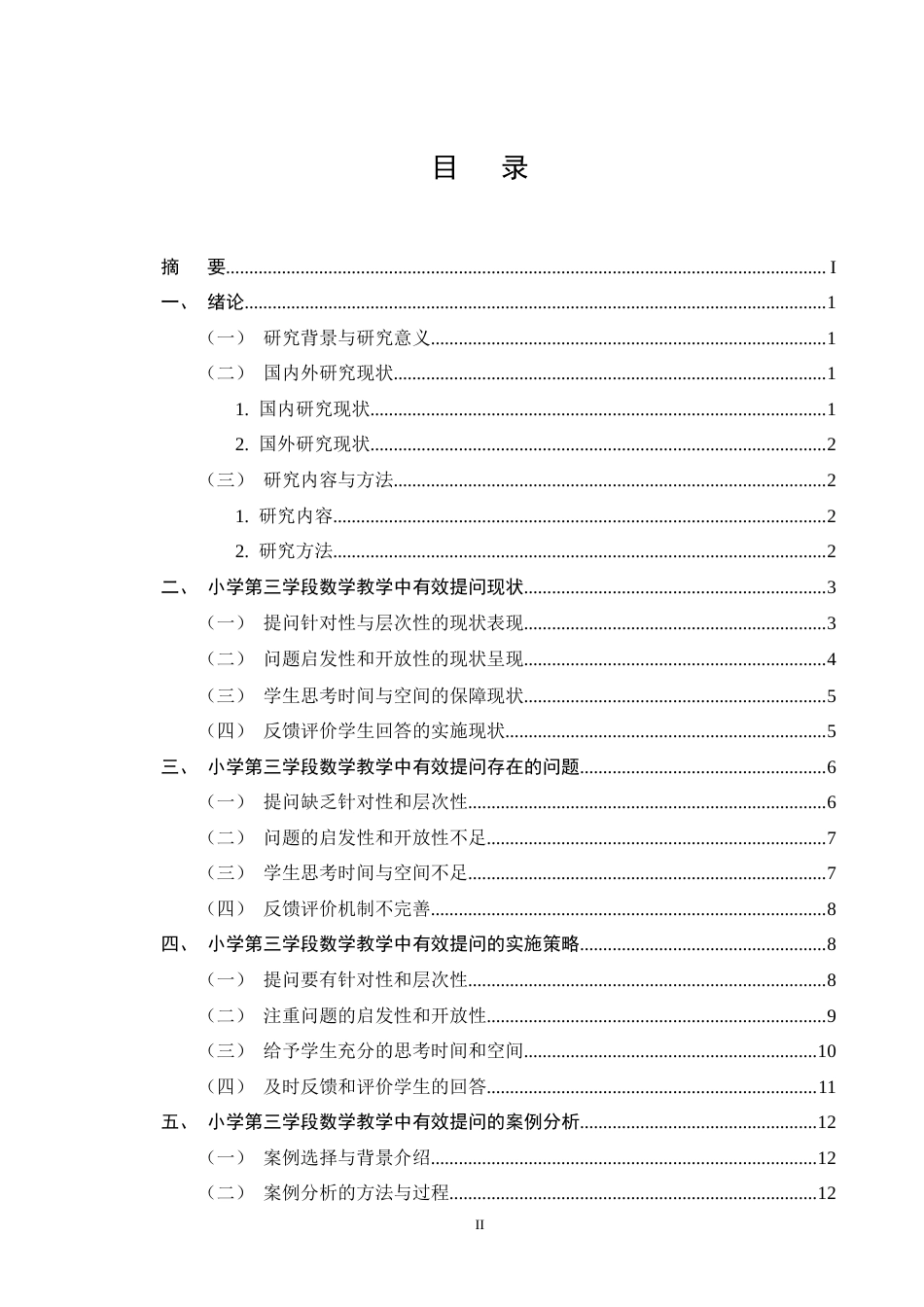 目 录

摘 要 I
一、 绪论 1
（一） 研究背景与研究意义 1
（二） 国内外研究现状 1
1. 国内研究现状 1
2. 国外研究现状 2
（三） 研究内容与方法 2
1. 研究内容 2
2. 研究方法 2
二、 小学第三学段数学教学中有效提问现状 3
（一） 提问针对性与层次性的现状表现 3
（二） 问题启发性和开放性的现状呈现 4
（三） 学生思考时间与空间的保障现状 5
（四） 反馈评价学生回答的实施现状 5
三、 小学第三学段数学教学中有效提问存在的问题 6
（一） 提问缺乏针对性和层次性 6
（二） 问题的启发性和开放性不足 7
（三） 学生思考时间与空间不足 7
（四） 反馈评价机制不完善 8
四、 小学第三学段数学教学中有效提问的实施策略 8
（一） 提问要有针对性和层次性 8
（二） 注重问题的启发性和开放性 9
（三） 给予学生充分的思考时间和空间 10
（四） 及时反馈和评价学生的回答 11
五、 小学第三学段数学教学中有效提问的案例分析 12
（一） 案例选择与背景介绍 12
（二） 案例分析的方法与过程 12

II